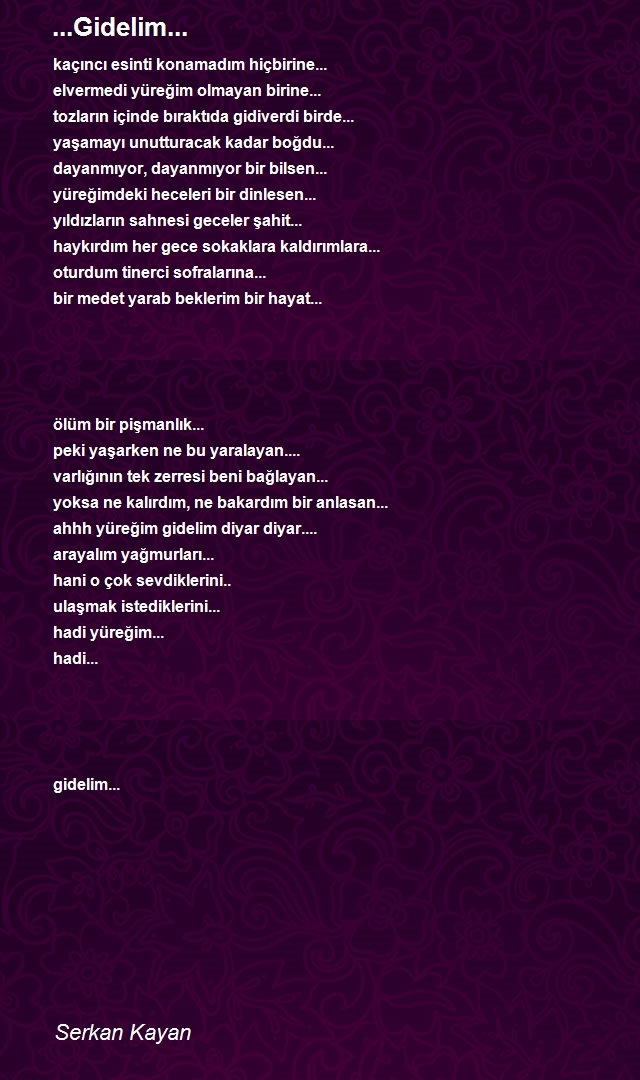 ...Gidelim...

kaçıncı esinti konamadım hiçbirine...
elvermedi yüreğim olmayan birine...
tozların içinde bıraktıda gidiverdi birde...
yaşamayı unutturacak kadar boğdu...
dayanmıyor, dayanmıyor bir bilsen...
yüreğimdeki heceleri bir dinlesen...
yıldızların sahnesi geceler şahit...
haykırdım her gece sokaklara kaldırımlara...
oturdum tinerci sofralarına...
bir medet yarab beklerim bir hayat...

ölüm bir pişmanlık...
peki yaşarken ne bu yaralayan....
varlığının tek zerresi beni bağlayan...
yoksa ne kalırdım, ne bakardım bir anlasan...
ahhh yüreğim gidelim diyar diyar....
arayalım yağmurları...
hani o çok sevdiklerini..
ulaşmak istediklerini...
hadi yüreğim...
hadi...

gidelim...

Serkan Kayan